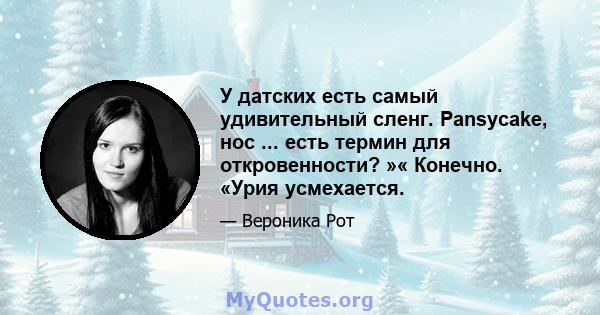 У датских есть самый удивительный сленг. Pansycake, нос ... есть термин для откровенности? »« Конечно. «Урия усмехается.

— Вероника Рот

MyQuotes.org